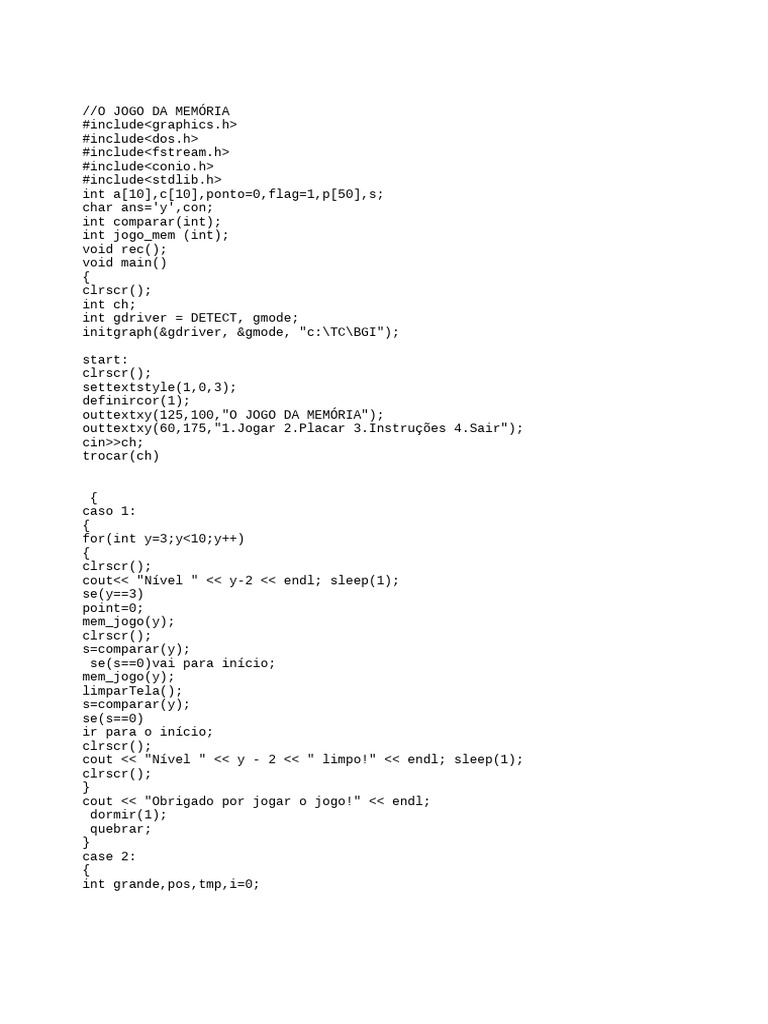 //O JOGO DA MEMÓRIA
#include<graphics.h>
#include<dos.h>
#include<fstream.h>
#include<conio.h>
#include<stdlib.h>
int a[10],c[10],ponto=0,flag=1,p[50],s;
char ans='y',con;
int comparar(int);
int jogo_mem (int);
void rec();
void main()
{
clrscr();
int ch;
int gdriver = DETECT, gmode;
initgraph(&gdriver, &gmode, "c:\TC\BGI");

start:
clrscr();
settextstyle(1,0,3);
definircor(1);
outtextxy(125,100,"O JOGO DA MEMÓRIA");
outtextxy(60,175,"1.Jogar 2.Placar 3.Instruções 4.Sair");
cin>>ch;
trocar(ch)

{
caso 1:
{
for(int y=3;y<10;y++)
{
clrscr();
cout<< "Nível " << y-2 << endl; sleep(1);
se(y==3)
point=0;
mem_jogo(y);
clrscr();
s=comparar(y);
se(s==0)vai para início;
mem_jogo(y);
limparTela();
s=comparar(y);
se(s==0)
ir para o início;
clrscr();
cout << "Nível " << y - 2 << " limpo!" << endl; sleep(1);
clrscr();
}
cout << "Obrigado por jogar o jogo!" << endl;
dormir(1);
quebrar;
}
case 2:
{
int grande,pos,tmp,i=0;